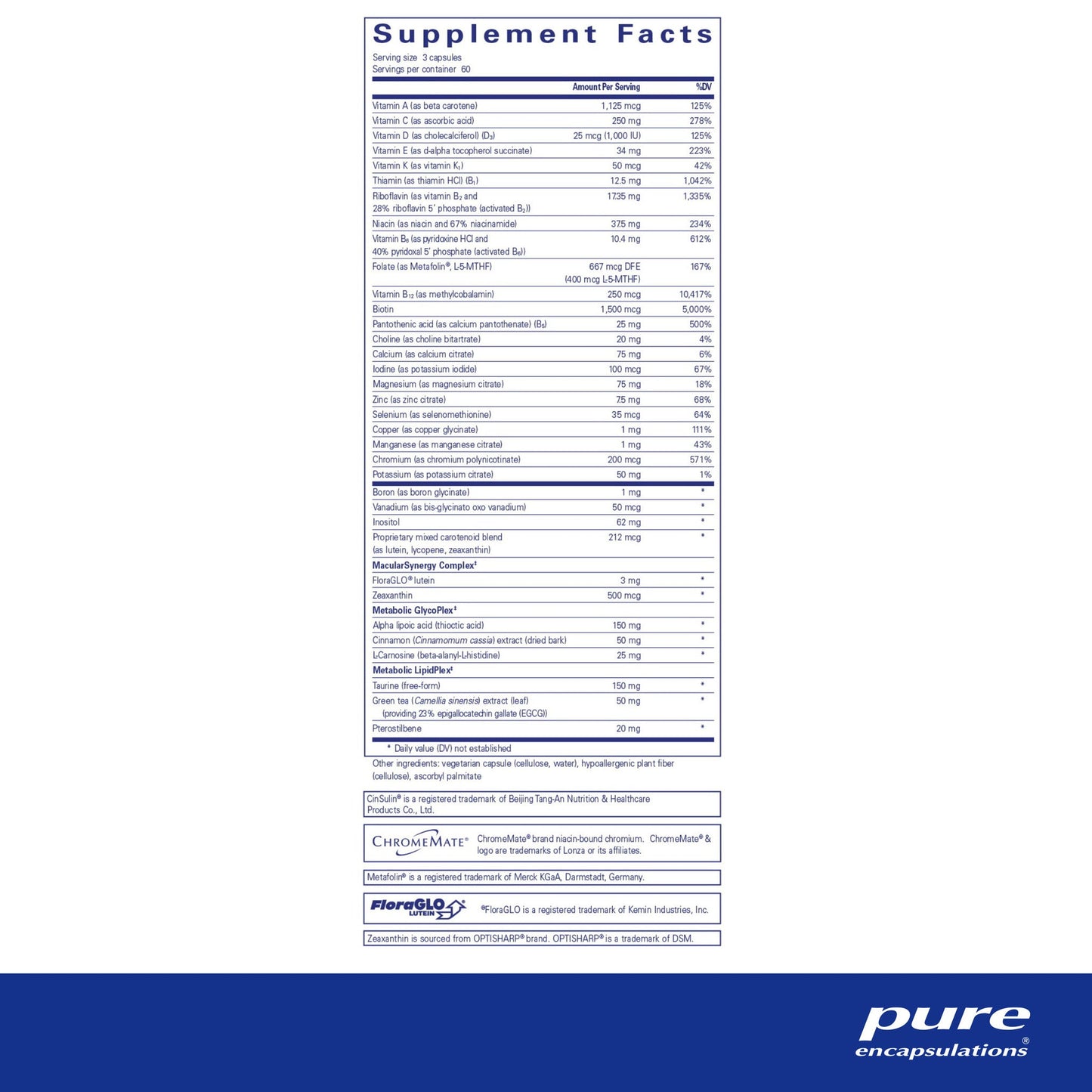 Supplement Facts

Serving size 3 capsules
Servings per container 60

| | Amount Per Serving | %DV |
|---|---|---|
| Vitamin A (as beta carotene) | 1,125 mcg | 125% |
| Vitamin C (as ascorbic acid) | 250 mg | 278% |
| Vitamin D (as cholecalciferol) ($D_3$) | 25 mcg (1,000 IU) | 125% |
| Vitamin E (as d-alpha tocopherol succinate) | 34 mg | 223% |
| Vitamin K (as vitamin $K_1$) | 50 mcg | 42% |
| Thiamin (as thiamin HCl) ($B_1$) | 12.5 mg | 1,042% |
| Riboflavin (as vitamin $B_2$ and 28% riboflavin 5' phosphate (activated $B_2$)) | 17.35 mg | 1,335% |
| Niacin (as niacin and 67% niacinamide) | 37.5 mg | 234% |
| Vitamin $B_6$ (as pyridoxine HCl and 40% pyridoxal 5' phosphate (activated $B_6$)) | 10.4 mg | 612% |
| Folate (as Metafolin®, L-5-MTHF) | 667 mcg DFE (400 mcg L-5-MTHF) | 167% |
| Vitamin $B_{12}$ (as methylcobalamin) | 250 mcg | 10,417% |
| Biotin | 1,500 mcg | 5,000% |
| Pantothenic acid (as calcium pantothenate) ($B_5$) | 25 mg | 500% |
| Choline (as choline bitartrate) | 20 mg | 4% |
| Calcium (as calcium citrate) | 75 mg | 6% |
| Iodine (as potassium iodide) | 100 mcg | 67% |
| Magnesium (as magnesium citrate) | 75 mg | 18% |
| Zinc (as zinc citrate) | 7.5 mg | 68% |
| Selenium (as selenomethionine) | 35 mcg | 64% |
| Copper (as copper glycinate) | 1 mg | 111% |
| Manganese (as manganese citrate) | 1 mg | 43% |
| Chromium (as chromium polynicotinate) | 200 mcg | 571% |
| Potassium (as potassium citrate) | 50 mg | 1% |
| Boron (as boron glycinate) | 1 mg | * |
| Vanadium (as bis-glycinato oxo vanadium) | 50 mcg | * |
| Inositol | 62 mg | * |
| Proprietary mixed carotenoid blend (as lutein, lycopene, zeaxanthin) | 212 mcg | * |
| MacularSynergy Complex‡ | | |
| FloraGLO® lutein | 3 mg | * |
| Zeaxanthin | 500 mcg | * |
| Metabolic GlycoPlex‡ | | |
| Alpha lipoic acid (thioctic acid) | 150 mg | * |
| Cinnamon (Cinnamomum cassia) extract (dried bark) | 50 mg | * |
| L-Carnosine (beta-alanyl-L-histidine) | 25 mg | * |
| Metabolic LipidPlex‡ | | |
| Taurine (free-form) | 150 mg | * |
| Green tea (Camellia sinensis) extract (leaf) (providing 23% epigallocatechin gallate (EGCG)) | 50 mg | * |
| Pterostilbene | 20 mg | * |

* Daily value (DV) not established

Other ingredients: vegetarian capsule (cellulose, water), hypoallergenic plant fiber (cellulose), ascorbyl palmitate

CinSulin® is a registered trademark of Beijing Tang-An Nutrition & Healthcare Products Co., Ltd.

CHROMEMATE® ChromeMate® brand niacin-bound chromium. ChromeMate® & logo are trademarks of Lonza or its affiliates.

Metafolin® is a registered trademark of Merck KGaA, Darmstadt, Germany.

FloraGLO LUTEIN ®FloraGLO is a registered trademark of Kemin Industries, Inc.

Zeaxanthin is sourced from OPTISHARP® brand. OPTISHARP® is a trademark of DSM.

pure encapsulations®